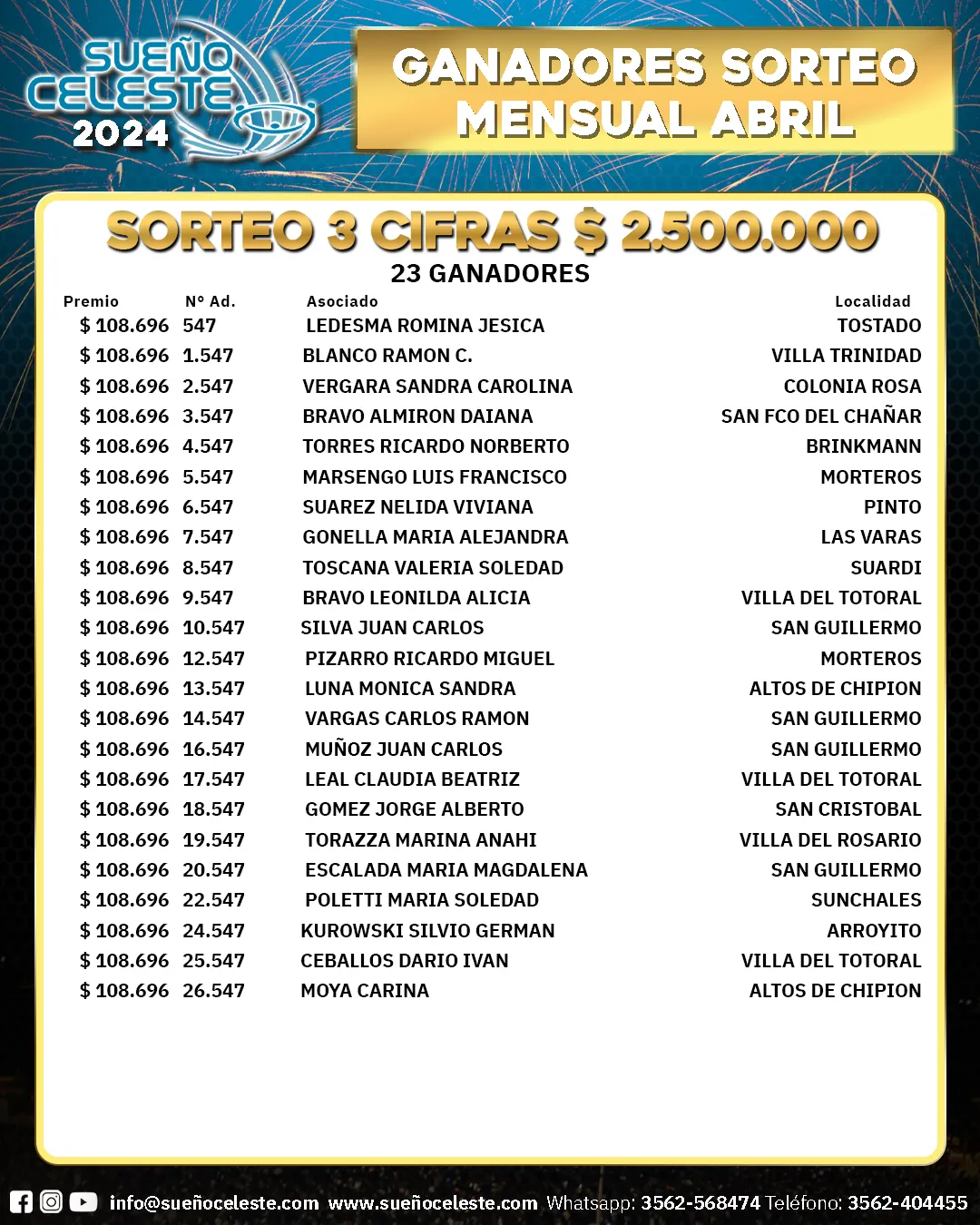 SUEÑO CELESTE 2024

GANADORES SORTEO MENSUAL ABRIL

SORTEO 3 CIFRAS $ 2.500.000

23 GANADORES

| Premio | N° Ad. | Asociado | Localidad |
|---|---|---|---|
| $ 108.696 | 547 | LEDESMA ROMINA JESICA | TOSTADO |
| $ 108.696 | 1.547 | BLANCO RAMON C. | VILLA TRINIDAD |
| $ 108.696 | 2.547 | VERGARA SANDRA CAROLINA | COLONIA ROSA |
| $ 108.696 | 3.547 | BRAVO ALMIRON DAIANA | SAN FCO DEL CHAÑAR |
| $ 108.696 | 4.547 | TORRES RICARDO NORBERTO | BRINKMANN |
| $ 108.696 | 5.547 | MARSENGO LUIS FRANCISCO | MORTEROS |
| $ 108.696 | 6.547 | SUAREZ NELIDA VIVIANA | PINTO |
| $ 108.696 | 7.547 | GONELLA MARIA ALEJANDRA | LAS VARAS |
| $ 108.696 | 8.547 | TOSCANA VALERIA SOLEDAD | SUARDI |
| $ 108.696 | 9.547 | BRAVO LEONILDA ALICIA | VILLA DEL TOTORAL |
| $ 108.696 | 10.547 | SILVA JUAN CARLOS | SAN GUILLERMO |
| $ 108.696 | 12.547 | PIZARRO RICARDO MIGUEL | MORTEROS |
| $ 108.696 | 13.547 | LUNA MONICA SANDRA | ALTOS DE CHIPION |
| $ 108.696 | 14.547 | VARGAS CARLOS RAMON | SAN GUILLERMO |
| $ 108.696 | 16.547 | MUÑOZ JUAN CARLOS | SAN GUILLERMO |
| $ 108.696 | 17.547 | LEAL CLAUDIA BEATRIZ | VILLA DEL TOTORAL |
| $ 108.696 | 18.547 | GOMEZ JORGE ALBERTO | SAN CRISTOBAL |
| $ 108.696 | 19.547 | TORAZZA MARINA ANAHI | VILLA DEL ROSARIO |
| $ 108.696 | 20.547 | ESCALADA MARIA MAGDALENA | SAN GUILLERMO |
| $ 108.696 | 22.547 | POLETTI MARIA SOLEDAD | SUNCHALES |
| $ 108.696 | 24.547 | KUROWSKI SILVIO GERMAN | ARROYITO |
| $ 108.696 | 25.547 | CEBALLOS DARIO IVAN | VILLA DEL TOTORAL |
| $ 108.696 | 26.547 | MOYA CARINA | ALTOS DE CHIPION |

info@sueñoceleste.com www.sueñoceleste.com Whatsapp: 3562-568474 Teléfono: 3562-404455